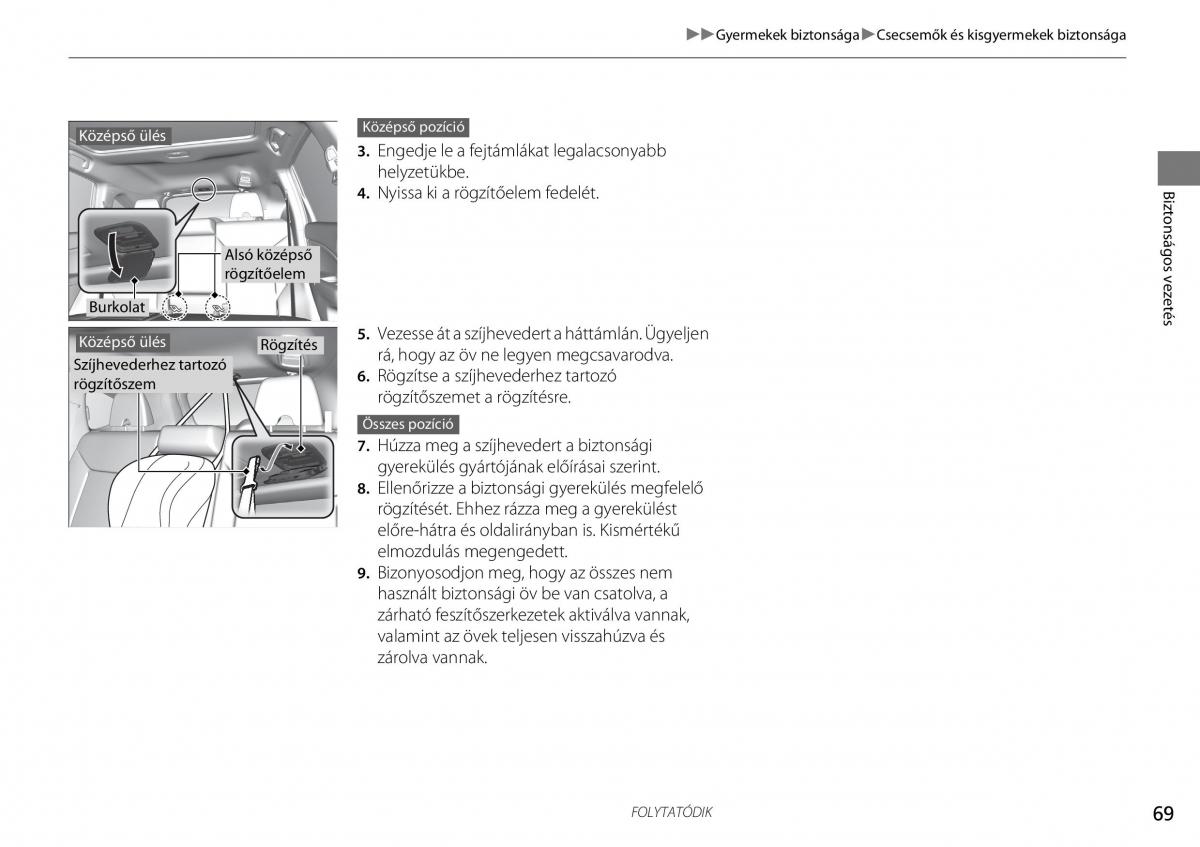 ▶▶Gyermekek biztonsága▶Csecsemők és kisgyermekek biztonsága

Középső ülés

Alsó középső rögzítőelem

Burkolat

Középső ülés

Rögzítés

Szíjhevederhez tartozó rögzítőszem

Középső pozíció

3. Engedje le a fejtámlákat legalacsonyabb helyzetükbe.
4. Nyissa ki a rögzítőelem fedelét.

5. Vezesse át a szíjhevedert a háttámlán. Ügyeljen rá, hogy az öv ne legyen megcsavarodva.
6. Rögzítse a szíjhevederhez tartozó rögzítőszemet a rögzítésre.

Összes pozíció

7. Húzza meg a szíjhevedert a biztonsági gyerekülés gyártójának előírásai szerint.
8. Ellenőrizze a biztonsági gyerekülés megfelelő rögzítését. Ehhez rázza meg a gyerekülést előre-hátra és oldalirányban is. Kismértékű elmozdulás megengedett.
9. Bizonyosodjon meg, hogy az összes nem használt biztonsági öv be van csatolva, a zárható feszítőszerkezetek aktiválva vannak, valamint az övek teljesen visszahúzva és zárolva vannak.

Biztonságos vezetés

FOLYTATÓDIK

69